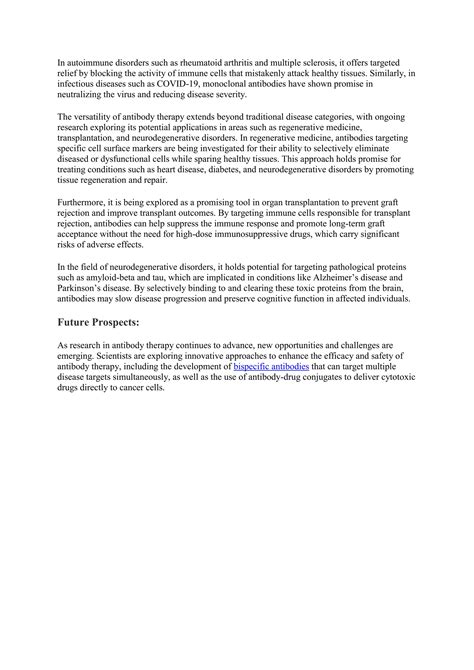 In autoimmune disorders such as rheumatoid arthritis and multiple sclerosis, it offers targeted relief by blocking the activity of immune cells that mistakenly attack healthy tissues. Similarly, in infectious diseases such as COVID-19, monoclonal antibodies have shown promise in neutralizing the virus and reducing disease severity.

The versatility of antibody therapy extends beyond traditional disease categories, with ongoing research exploring its potential applications in areas such as regenerative medicine, transplantation, and neurodegenerative disorders. In regenerative medicine, antibodies targeting specific cell surface markers are being investigated for their ability to selectively eliminate diseased or dysfunctional cells while sparing healthy tissues. This approach holds promise for treating conditions such as heart disease, diabetes, and neurodegenerative disorders by promoting tissue regeneration and repair.

Furthermore, it is being explored as a promising tool in organ transplantation to prevent graft rejection and improve transplant outcomes. By targeting immune cells responsible for transplant rejection, antibodies can help suppress the immune response and promote long-term graft acceptance without the need for high-dose immunosuppressive drugs, which carry significant risks of adverse effects.

In the field of neurodegenerative disorders, it holds potential for targeting pathological proteins such as amyloid-beta and tau, which are implicated in conditions like Alzheimer's disease and Parkinson's disease. By selectively binding to and clearing these toxic proteins from the brain, antibodies may slow disease progression and preserve cognitive function in affected individuals.

Future Prospects:

As research in antibody therapy continues to advance, new opportunities and challenges are emerging. Scientists are exploring innovative approaches to enhance the efficacy and safety of antibody therapy, including the development of bispecific antibodies that can target multiple disease targets simultaneously, as well as the use of antibody-drug conjugates to deliver cytotoxic drugs directly to cancer cells.